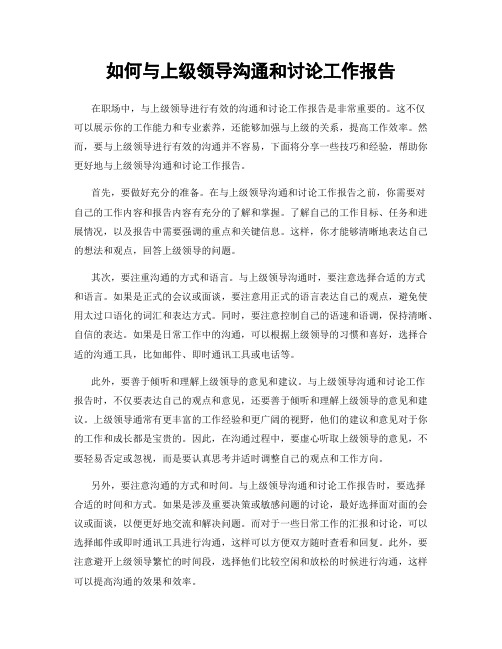 如何与上级领导沟通和讨论工作报告

在职场中，与上级领导进行有效的沟通和讨论工作报告是非常重要的。这不仅可以展示你的工作能力和专业素养，还能够加强与上级的关系，提高工作效率。然而，要与上级领导进行有效的沟通并不容易，下面将分享一些技巧和经验，帮助你更好地与上级领导沟通和讨论工作报告。

首先，要做好充分的准备。在与上级领导沟通和讨论工作报告之前，你需要对自己的工作内容和报告内容有充分的了解和掌握。了解自己的工作目标、任务和进展情况，以及报告中需要强调的重点和关键信息。这样，你才能够清晰地表达自己的想法和观点，回答上级领导的问题。

其次，要注重沟通的方式和语言。与上级领导沟通时，要注意选择合适的方式和语言。如果是正式的会议或面谈，要注意用正式的语言表达自己的观点，避免使用太过口语化的词汇和表达方式。同时，要注意控制自己的语速和语调，保持清晰、自信的表达。如果是日常工作中的沟通，可以根据上级领导的习惯和喜好，选择合适的沟通工具，比如邮件、即时通讯工具或电话等。

此外，要善于倾听和理解上级领导的意见和建议。与上级领导沟通和讨论工作报告时，不仅要表达自己的观点和意见，还要善于倾听和理解上级领导的意见和建议。上级领导通常有更丰富的工作经验和更广阔的视野，他们的建议和意见对于你的工作和成长都是宝贵的。因此，在沟通过程中，要虚心听取上级领导的意见，不要轻易否定或忽视，而是要认真思考并适时调整自己的观点和工作方向。

另外，要注意沟通的方式和时间。与上级领导沟通和讨论工作报告时，要选择合适的时间和方式。如果是涉及重要决策或敏感问题的讨论，最好选择面对面的会议或面谈，以便更好地交流和解决问题。而对于一些日常工作的汇报和讨论，可以选择邮件或即时通讯工具进行沟通，这样可以方便双方随时查看和回复。此外，要注意避开上级领导繁忙的时间段，选择他们比较空闲和放松的时候进行沟通，这样可以提高沟通的效果和效率。